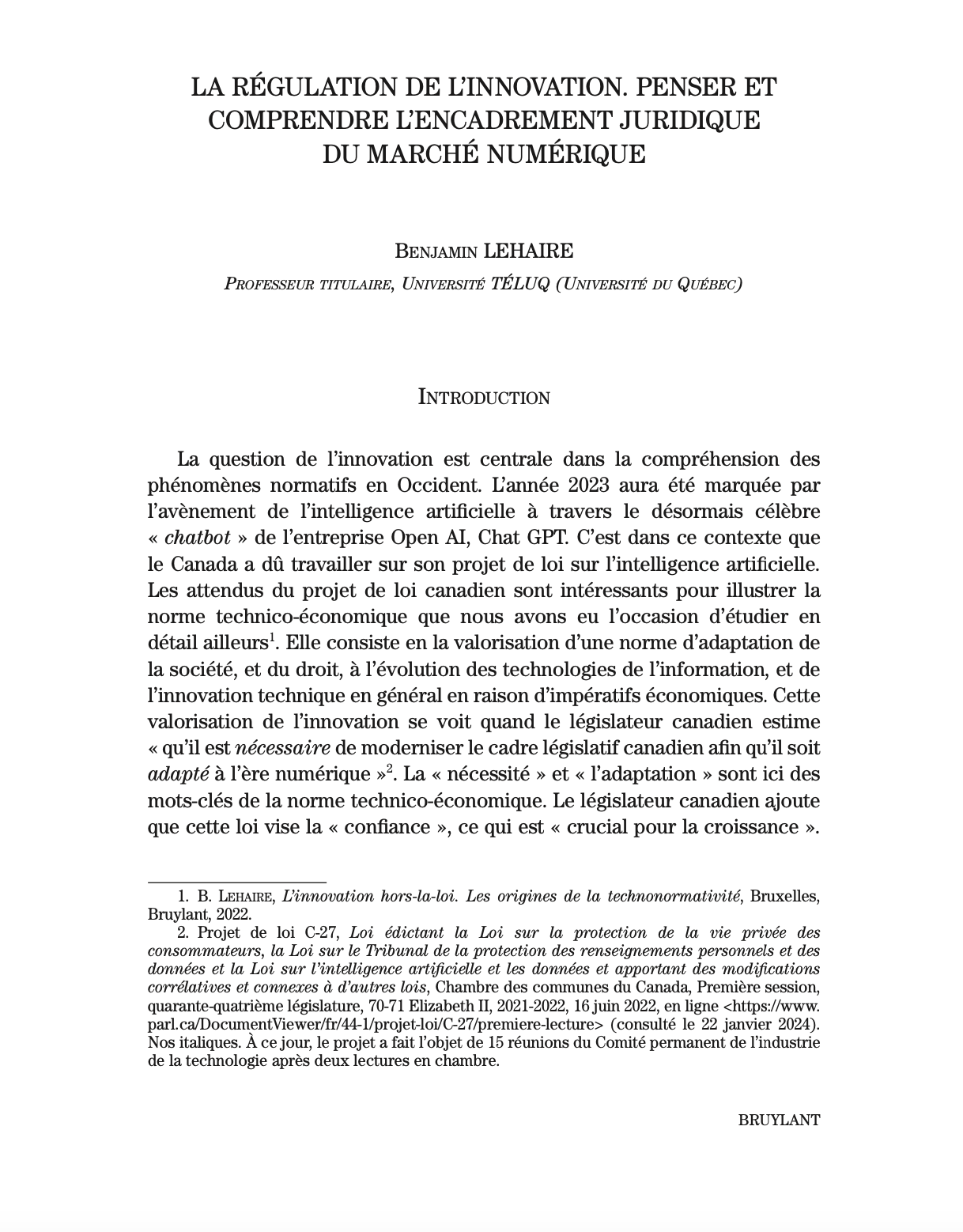 LA RÉGULATION DE L'INNOVATION. PENSER ET COMPRENDRE L'ENCADREMENT JURIDIQUE DU MARCHÉ NUMÉRIQUE

Benjamin LEHAIRE

Professeur titulaire, Université TÉLUQ (Université du Québec)

Introduction

La question de l'innovation est centrale dans la compréhension des phénomènes normatifs en Occident. L'année 2023 aura été marquée par l'avènement de l'intelligence artificielle à travers le désormais célèbre « chatbot » de l'entreprise Open AI, Chat GPT. C'est dans ce contexte que le Canada a dû travailler sur son projet de loi sur l'intelligence artificielle. Les attendus du projet de loi canadien sont intéressants pour illustrer la norme technico-économique que nous avons eu l'occasion d'étudier en détail ailleurs$^1$. Elle consiste en la valorisation d'une norme d'adaptation de la société, et du droit, à l'évolution des technologies de l'information, et de l'innovation technique en général en raison d'impératifs économiques. Cette valorisation de l'innovation se voit quand le législateur canadien estime « qu'il est nécessaire de moderniser le cadre législatif canadien afin qu'il soit adapté à l'ère numérique »$^2$. La « nécessité » et « l'adaptation » sont ici des mots-clés de la norme technico-économique. Le législateur canadien ajoute que cette loi vise la « confiance », ce qui est « crucial pour la croissance ».

1. B. Lehaire, L'innovation hors-la-loi. Les origines de la technonormativité, Bruxelles, Bruylant, 2022.

2. Projet de loi C-27, Loi édictant la Loi sur la protection de la vie privée des consommateurs, la Loi sur le Tribunal de la protection des renseignements personnels et des données et la Loi sur l'intelligence artificielle et les données et apportant des modifications corrélatives et connexes à d'autres lois, Chambre des communes du Canada, Première session, quarante-quatrième législature, 70-71 Elizabeth II, 2021-2022, 16 juin 2022, en ligne <https://www.parl.ca/DocumentViewer/fr/44-1/projet-loi/C-27/premiere-lecture> (consulté le 22 janvier 2024). Nos italiques. À ce jour, le projet a fait l'objet de 15 réunions du Comité permanent de l'industrie de la technologie après deux lectures en chambre.

BRUYLANT